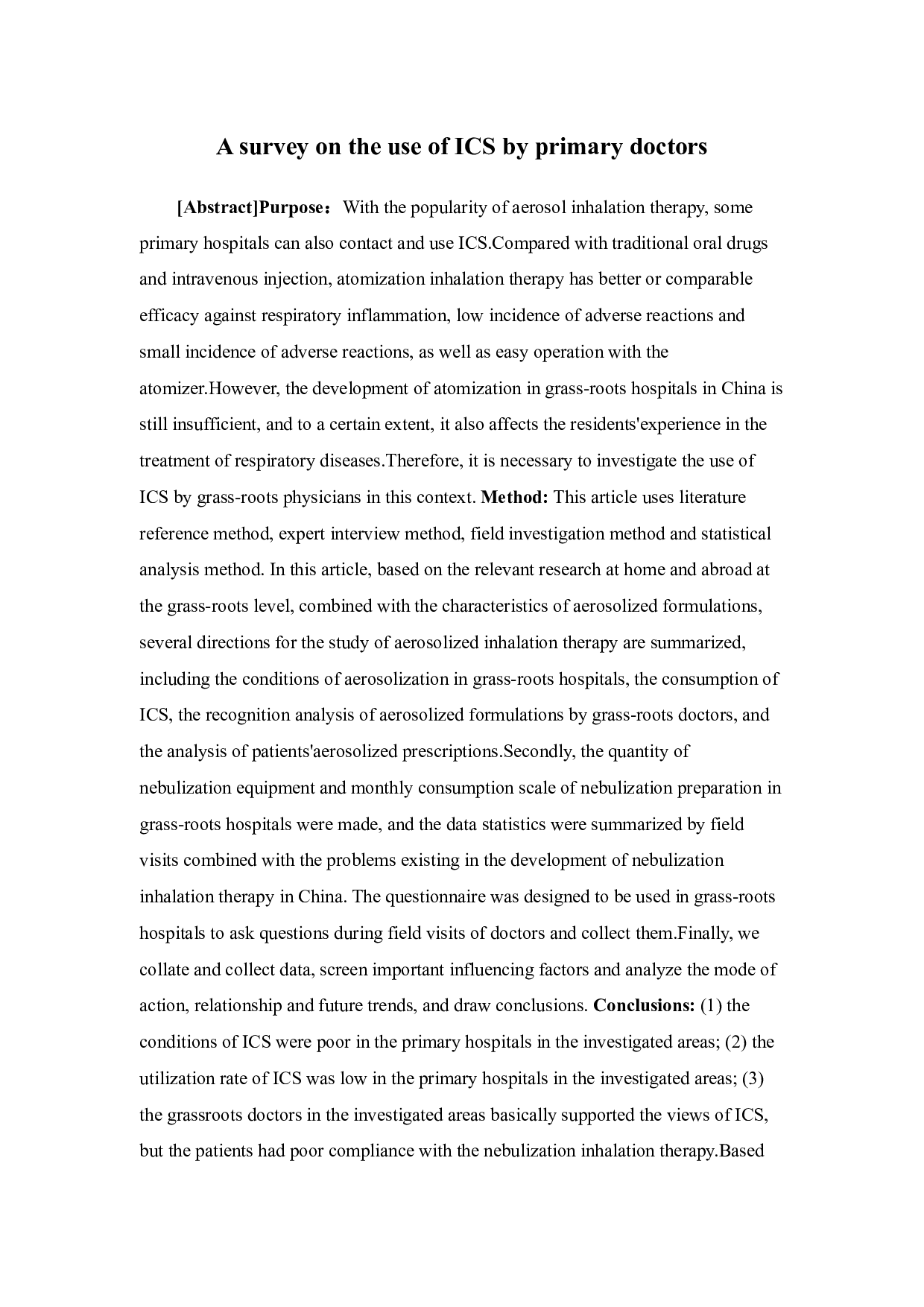 A survey on the use of ICS by primary doctors

[Abstract]Purpose： With the popularity of aerosol inhalation therapy, some primary hospitals can also contact and use ICS.Compared with traditional oral drugs and intravenous injection, atomization inhalation therapy has better or comparable efficacy against respiratory inflammation, low incidence of adverse reactions and small incidence of adverse reactions, as well as easy operation with the atomizer.However, the development of atomization in grass-roots hospitals in China is still insufficient, and to a certain extent, it also affects the residents'experience in the treatment of respiratory diseases.Therefore, it is necessary to investigate the use of ICS by grass-roots physicians in this context. Method: This article uses literature reference method, expert interview method, field investigation method and statistical analysis method. In this article, based on the relevant research at home and abroad at the grass-roots level, combined with the characteristics of aerosolized formulations, several directions for the study of aerosolized inhalation therapy are summarized, including the conditions of aerosolization in grass-roots hospitals, the consumption of ICS, the recognition analysis of aerosolized formulations by grass-roots doctors, and the analysis of patients'aerosolized prescriptions.Secondly, the quantity of nebulization equipment and monthly consumption scale of nebulization preparation in grass-roots hospitals were made, and the data statistics were summarized by field visits combined with the problems existing in the development of nebulization inhalation therapy in China. The questionnaire was designed to be used in grass-roots hospitals to ask questions during field visits of doctors and collect them.Finally, we collate and collect data, screen important influencing factors and analyze the mode of action, relationship and future trends, and draw conclusions. Conclusions: (1) the conditions of ICS were poor in the primary hospitals in the investigated areas; (2) the utilization rate of ICS was low in the primary hospitals in the investigated areas; (3) the grassroots doctors in the investigated areas basically supported the views of ICS, but the patients had poor compliance with the nebulization inhalation therapy.Based